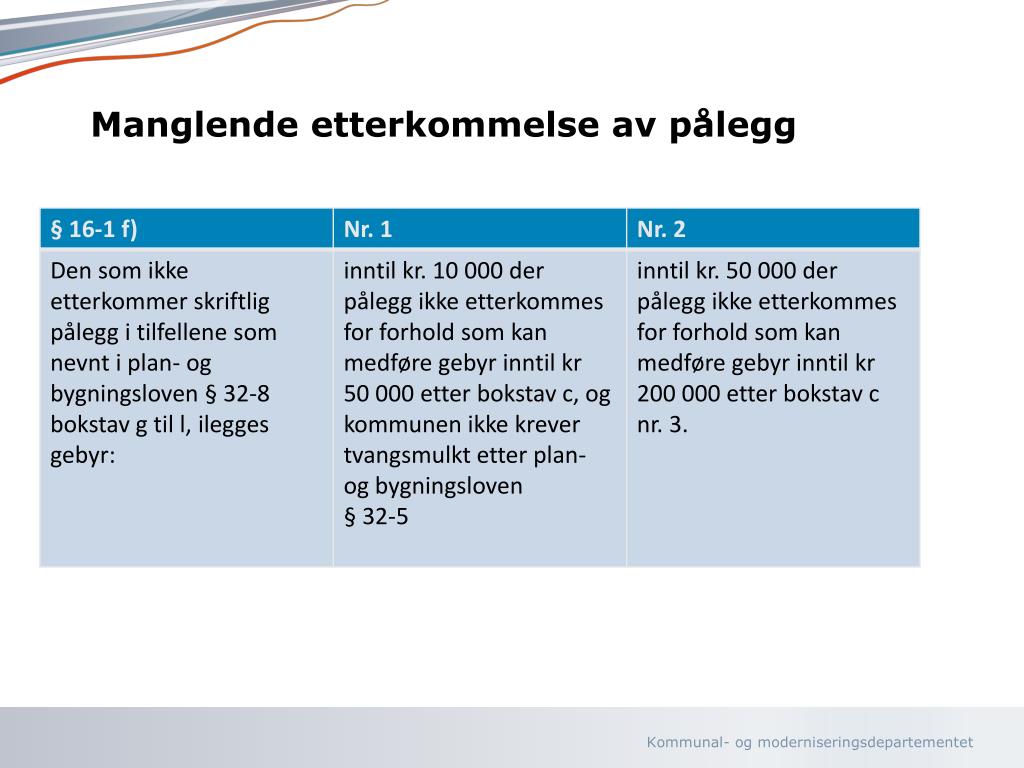 Manglende etterkommelse av pålegg

| § 16-1 f) | Nr. 1 | Nr. 2 |
|---|---|---|
| Den som ikke etterkommer skriftlig pålegg i tilfellene som nevnt i plan- og bygningsloven § 32-8 bokstav g til l, ilegges gebyr: | inntil kr. 10 000 der pålegg ikke etterkommes for forhold som kan medføre gebyr inntil kr 50 000 etter bokstav c, og kommunen ikke krever tvangsmulkt etter plan- og bygningsloven § 32-5 | inntil kr. 50 000 der pålegg ikke etterkommes for forhold som kan medføre gebyr inntil kr 200 000 etter bokstav c nr. 3. |

Kommunal- og moderniseringsdepartementet